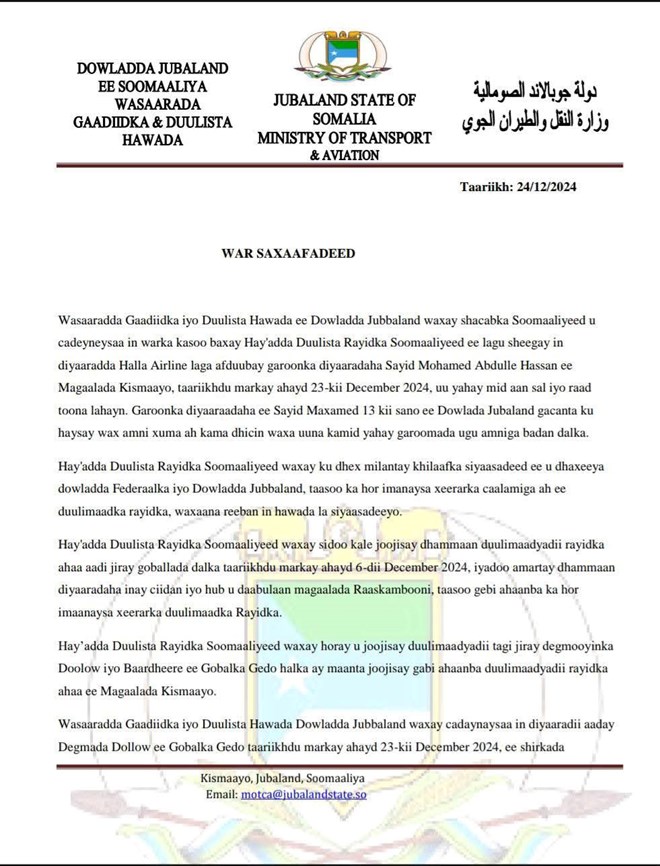 DOWLADDA JUBALAND
EE SOOMAALIYA
WASAARADA
GAADIIDKA & DUULISTA
HAWADA

JUBALAND STATE OF
SOMALIA
MINISTRY OF TRANSPORT
& AVIATION

دولة جوبالاند الصومالية
وزارة النقل والطيران الجوي

Taariikh: 24/12/2024

WAR SAXAAFADEED

Wasaaradda Gaadiidka iyo Duulista Hawada ee Dowladda Jubbaland waxay shacabka Soomaaliyeed u cadeyneysaa in warka kasoo baxay Hay'adda Duulista Rayidka Soomaaliyeed ee lagu sheegay in diyaaradda Halla Airline laga afduubay garoonka diyaaradaha Sayid Mohamed Abdulle Hassan ee Magaalada Kismaayo, taariikhdu markay ahayd 23-kii December 2024, uu yahay mid aan sal iyo raad toona lahayn. Garoonka diyaaraadaha ee Sayid Maxamed 13 kii sano ee Dowlada Jubaland gacanta ku haysay wax amni xuma ah kama dhicin waxa uuna kamid yahay garoomada ugu amniga badan dalka.

Hay'adda Duulista Rayidka Soomaaliyeed waxay ku dhex milantay khilaafka siyaasadeed ee u dhaxeeya dowladda Federaalka iyo Dowladda Jubbaland, taasoo ka hor imanaysa xeerarka caalamiga ah ee duulimaadka rayidka, waxaana reeban in hawada la siyaasadeeyo.

Hay'adda Duulista Rayidka Soomaaliyeed waxay sidoo kale joojisay dhammaan duulimaadyadii rayidka ahaa aadi jiray goballada dalka taariikhdu markay ahayd 6-dii December 2024, iyadoo amartay dhammaan diyaaradaha inay ciidan iyo hub u daabulaan magaalada Raaskambooni, taasoo gebi ahaanba ka hor imaanaysa xeerarka duulimaadka Rayidka.

Hay'adda Duulista Rayidka Soomaaliyeed waxay horay u joojisay duulimaadyadii tagi jiray degmooyinka Doolow iyo Baardheere ee Gobalka Gedo halka ay maanta joojisay gabi ahaanba duulimaadyadii rayidka ahaa ee Magaalada Kismaayo.

Wasaaradda Gaadiidka iyo Duulista Hawada Dowladda Jubbaland waxay cadaynaysaa in diyaaradii aaday Degmada Dollow ee Gobalka Gedo taariikhdu markay ahayd 23-kii December 2024, ee shirkada

Kismaayo, Jubaland, Soomaaliya
Email: motca@jubalandstate.so